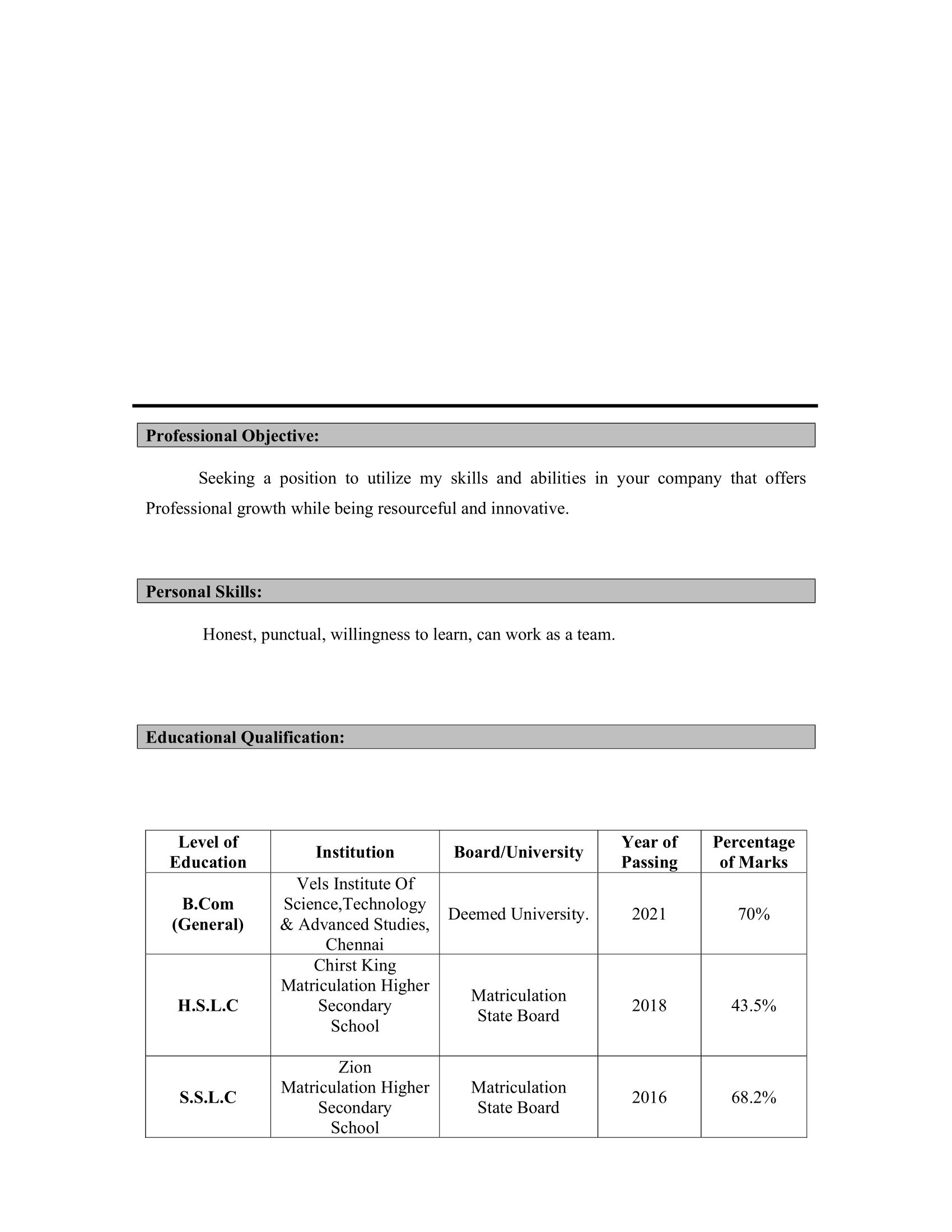 Professional Objective:

Seeking a position to utilize my skills and abilities in your company that offers Professional growth while being resourceful and innovative.

Personal Skills:

Honest, punctual, willingness to learn, can work as a team.

Educational Qualification:

| Level of Education | Institution | Board/University | Year of Passing | Percentage of Marks |
|---|---|---|---|---|
| B.Com (General) | Vels Institute Of Science,Technology & Advanced Studies, Chennai | Deemed University. | 2021 | 70% |
| H.S.L.C | Chirst King Matriculation Higher Secondary School | Matriculation State Board | 2018 | 43.5% |
| S.S.L.C | Zion Matriculation Higher Secondary School | Matriculation State Board | 2016 | 68.2% |